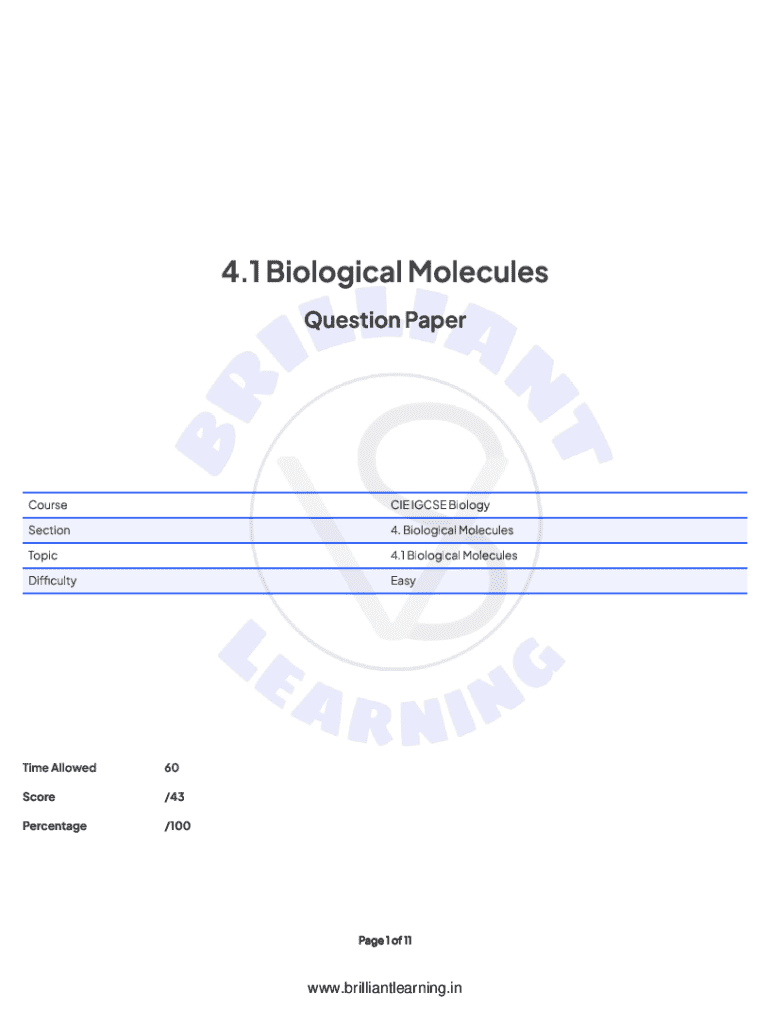 4.1 Biological Molecules

Question Paper

BRILLIANT LEARNING

| Course | CIE IGCSE Biology |
|---|---|
| Section | 4. Biological Molecules |
| Topic | 4.1 Biological Molecules |
| Difficulty | Easy |

Time Allowed 60

Score /43

Percentage /100

Page 1 of 11

www.brilliantlearning.in